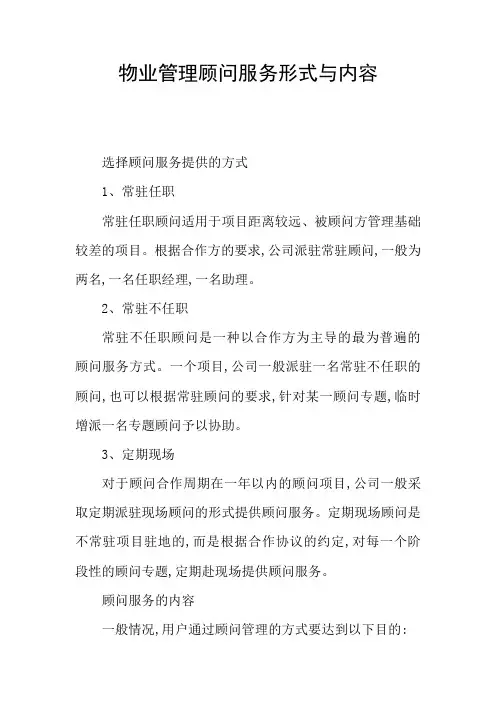 物业管理顾问服务形式与内容

选择顾问服务提供的方式

1、常驻任职

常驻任职顾问适用于项目距离较远、被顾问方管理基础较差的项目。根据合作方的要求，公司派驻常驻顾问，一般为两名，一名任职经理，一名助理。

2、常驻不任职

常驻不任职顾问是一种以合作方为主导的最为普遍的顾问服务方式。一个项目，公司一般派驻一名常驻不任职的顾问，也可以根据常驻顾问的要求，针对某一顾问专题，临时增派一名专题顾问予以协助。

3、定期现场

对于顾问合作周期在一年以内的顾问项目，公司一般采取定期派驻现场顾问的形式提供顾问服务。定期现场顾问是不常驻项目驻地的，而是根据合作协议的约定，对每一个阶段性的顾问专题，定期赴现场提供顾问服务。

顾问服务的内容

一般情况，用户通过顾问管理的方式要达到以下目的：